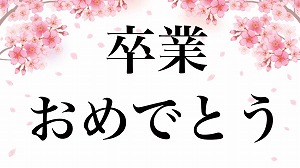 卒業
おめでとう